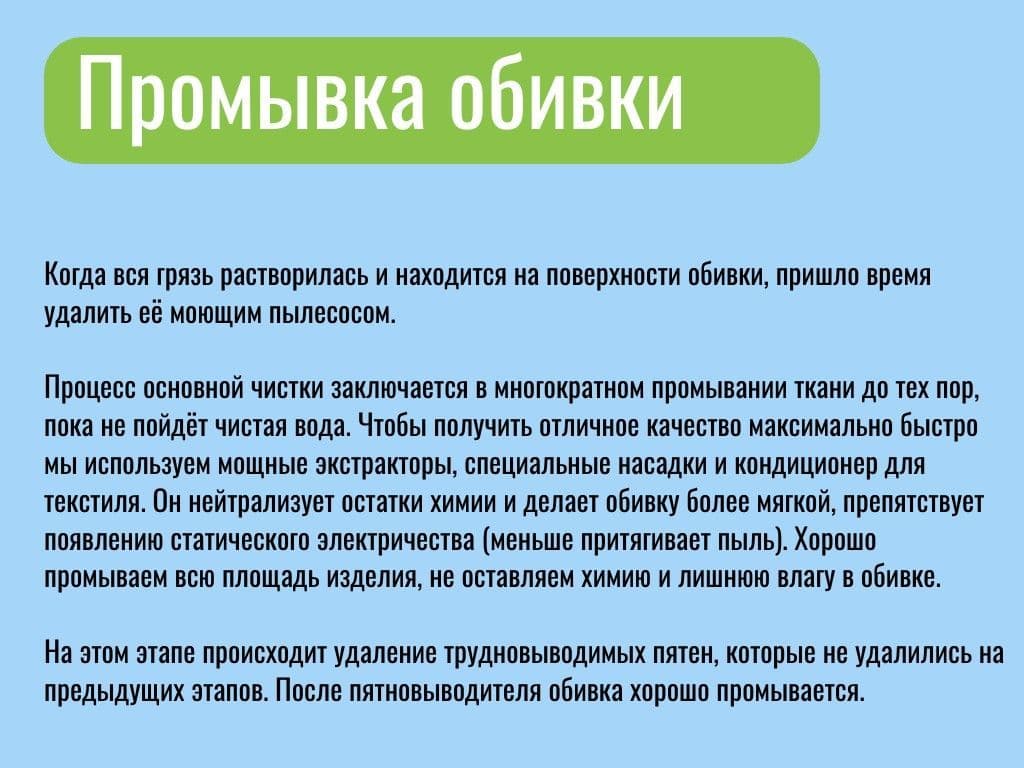 Промывка обивки

Когда вся грязь растворилась и находится на поверхности обивки, пришло время удалить её моющим пылесосом.

Процесс основной чистки заключается в многократном промывании ткани до тех пор, пока не пойдёт чистая вода. Чтобы получить отличное качество максимально быстро мы используем мощные экстракторы, специальные насадки и кондиционер для текстиля. Он нейтрализует остатки химии и делает обивку более мягкой, препятствует появлению статического электричества (меньше притягивает пыль). Хорошо промываем всю площадь изделия, не оставляем химию и лишнюю влагу в обивке.

На этом этапе происходит удаление трудновыводимых пятен, которые не удалились на предыдущих этапов. После пятновыводителя обивка хорошо промывается.